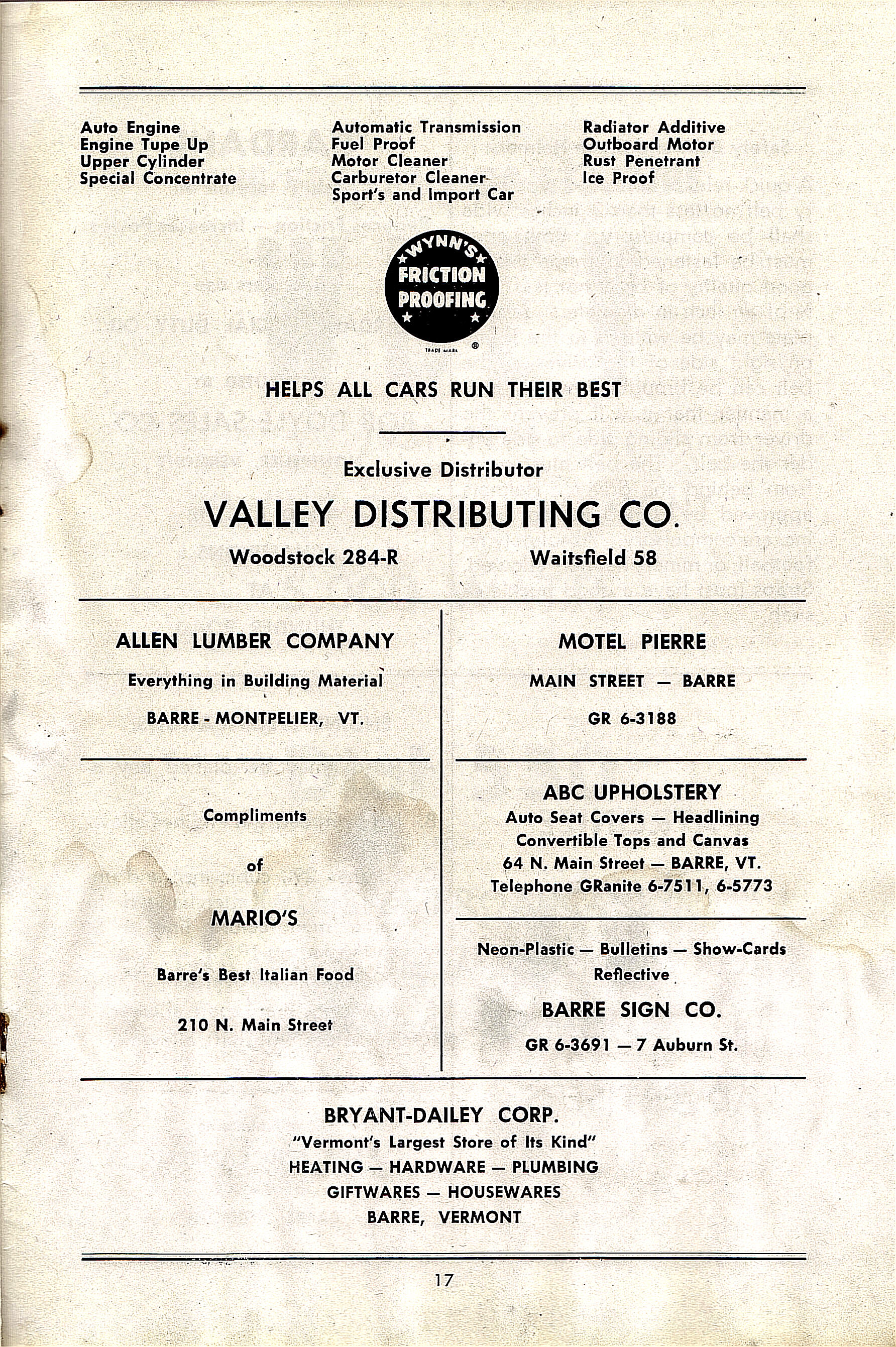 Auto Engine
Engine Tupe Up
Upper Cylinder
Special Concentrate

Automatic Transmission
Fuel Proof
Motor Cleaner
Carburetor Cleaner
Sport's and Import Car

Radiator Additive
Outboard Motor
Rust Penetrant
Ice Proof

WYNN'S FRICTION PROOFING
TRADE MARK ®

HELPS ALL CARS RUN THEIR BEST

Exclusive Distributor

VALLEY DISTRIBUTING CO.

Woodstock 284-R Waitsfield 58

ALLEN LUMBER COMPANY
Everything in Building Material
BARRE - MONTPELIER, VT.

Compliments
of
MARIO'S
Barre's Best Italian Food
210 N. Main Street

MOTEL PIERRE
MAIN STREET — BARRE
GR 6-3188

ABC UPHOLSTERY
Auto Seat Covers — Headlining
Convertible Tops and Canvas
64 N. Main Street — BARRE, VT.
Telephone GRanite 6-7511, 6-5773

Neon-Plastic — Bulletins — Show-Cards
Reflective
BARRE SIGN CO.
GR 6-3691 — 7 Auburn St.

BRYANT-DAILEY CORP.
"Vermont's Largest Store of Its Kind"
HEATING — HARDWARE — PLUMBING
GIFTWARES — HOUSEWARES
BARRE, VERMONT

17